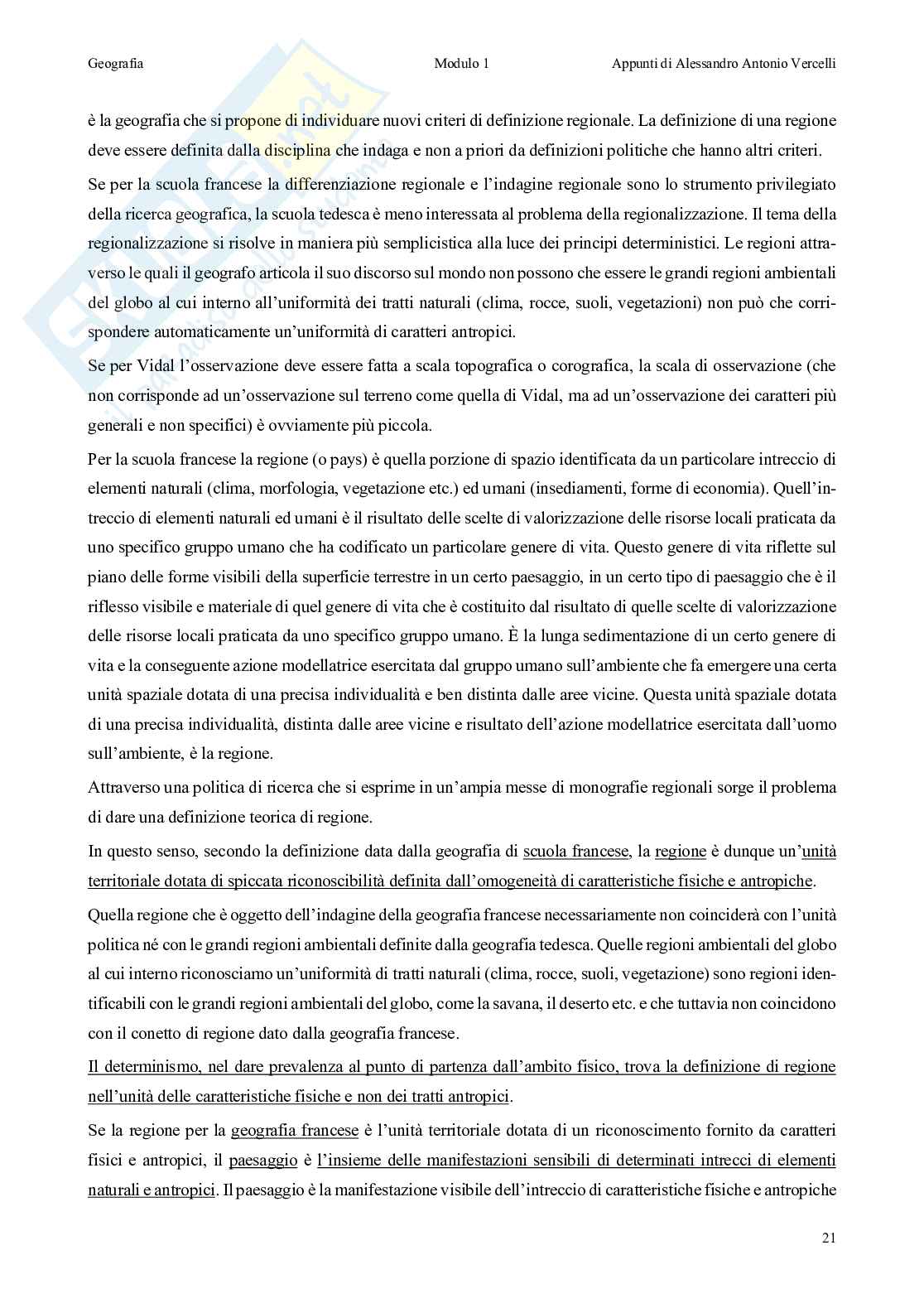 Geografia Modulo 1 Appunti di Alessandro Antonio Vercelli

è la geografia che si propone di individuare nuovi criteri di definizione regionale. La definizione di una regione deve essere definita dalla disciplina che indaga e non a priori da definizioni politiche che hanno altri criteri.

Se per la scuola francese la differenziazione regionale e l'indagine regionale sono lo strumento privilegiato della ricerca geografica, la scuola tedesca è meno interessata al problema della regionalizzazione. Il tema della regionalizzazione si risolve in maniera più semplicistica alla luce dei principi deterministici. Le regioni attraverso le quali il geografo articola il suo discorso sul mondo non possono che essere le grandi regioni ambientali del globo al cui interno all'uniformità dei tratti naturali (clima, rocce, suoli, vegetazioni) non può che corrispondere automaticamente un'uniformità di caratteri antropici.

Se per Vidal l'osservazione deve essere fatta a scala topografica o corografica, la scala di osservazione (che non corrisponde ad un'osservazione sul terreno come quella di Vidal, ma ad un'osservazione dei caratteri più generali e non specifici) è ovviamente più piccola.

Per la scuola francese la regione (o pays) è quella porzione di spazio identificata da un particolare intreccio di elementi naturali (clima, morfologia, vegetazione etc.) ed umani (insediamenti, forme di economia). Quell'intreccio di elementi naturali ed umani è il risultato delle scelte di valorizzazione delle risorse locali praticata da uno specifico gruppo umano che ha codificato un particolare genere di vita. Questo genere di vita riflette sul piano delle forme visibili della superficie terrestre in un certo paesaggio, in un certo tipo di paesaggio che è il riflesso visibile e materiale di quel genere di vita che è costituito dal risultato di quelle scelte di valorizzazione delle risorse locali praticata da uno specifico gruppo umano. È la lunga sedimentazione di un certo genere di vita e la conseguente azione modellatrice esercitata dal gruppo umano sull'ambiente che fa emergere una certa unità spaziale dotata di una precisa individualità e ben distinta dalle aree vicine. Questa unità spaziale dotata di una precisa individualità, distinta dalle aree vicine e risultato dell'azione modellatrice esercitata dall'uomo sull'ambiente, è la regione.

Attraverso una politica di ricerca che si esprime in un'ampia messe di monografie regionali sorge il problema di dare una definizione teorica di regione.

In questo senso, secondo la definizione data dalla geografia di scuola francese, la regione è dunque un'unità territoriale dotata di spiccata riconoscibilità definita dall'omogeneità di caratteristiche fisiche e antropiche.

Quella regione che è oggetto dell'indagine della geografia francese necessariamente non coinciderà con l'unità politica né con le grandi regioni ambientali definite dalla geografia tedesca. Quelle regioni ambientali del globo al cui interno riconosciamo un'uniformità di tratti naturali (clima, rocce, suoli, vegetazione) sono regioni identificabili con le grandi regioni ambientali del globo, come la savana, il deserto etc. e che tuttavia non coincidono con il conetto di regione dato dalla geografia francese.

Il determinismo, nel dare prevalenza al punto di partenza dall'ambito fisico, trova la definizione di regione nell'unità delle caratteristiche fisiche e non dei tratti antropici.

Se la regione per la geografia francese è l'unità territoriale dotata di un riconoscimento fornito da caratteri fisici e antropici, il paesaggio è l'insieme delle manifestazioni sensibili di determinati intrecci di elementi naturali e antropici. Il paesaggio è la manifestazione visibile dell'intreccio di caratteristiche fisiche e antropiche

21